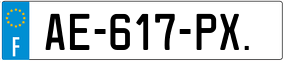 F

AE-617-PX.